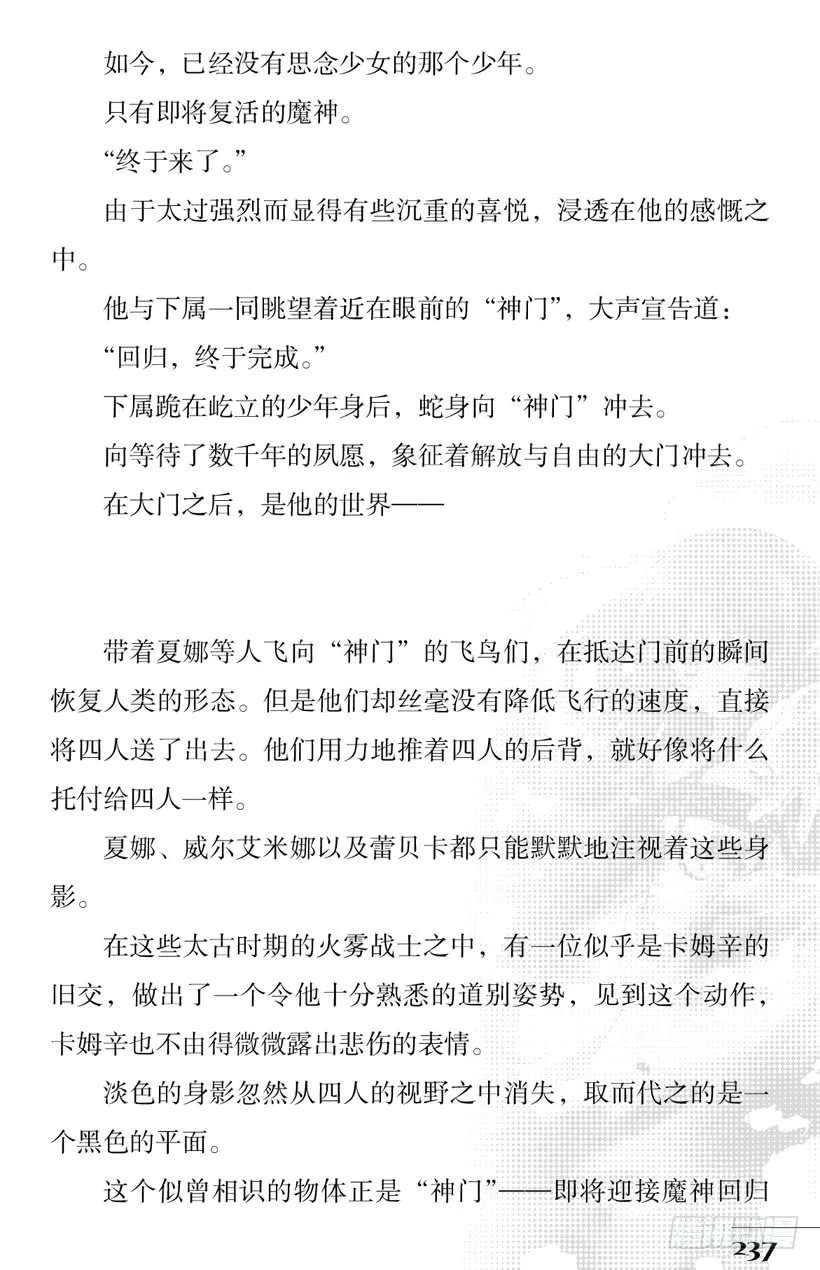 如今，已经没有思念少女的那个少年。

只有即将复活的魔神。

“终于来了。”

由于太过强烈而显得有些沉重的喜悦，浸透在他的感慨之中。

他与下属一同眺望着近在眼前的“神门”，大声宣告道：

“回归，终于完成。”

下属跪在屹立的少年身后，蛇身向“神门”冲去。

向等待了数千年的夙愿，象征着解放与自由的大门冲去。

在大门之后，是他的世界——

带着夏娜等人飞向“神门”的飞鸟们，在抵达门前的瞬间恢复人类的形态。但是他们却丝毫没有降低飞行的速度，直接将四人送了出去。他们用力地推着四人的后背，就好像将什么托付给四人一样。

夏娜、威尔艾米娜以及蕾贝卡都只能默默地注视着这些身影。

在这些太古时期的火雾战士之中，有一位似乎是卡姆辛的旧交，做出了一个令他十分熟悉的道别姿势，见到这个动作，卡姆辛也不由得微微露出悲伤的表情。

淡色的身影忽然从四人的视野之中消失，取而代之的是一个黑色的平面。

这个似曾相识的物体正是“神门”——即将迎接魔神回归

237